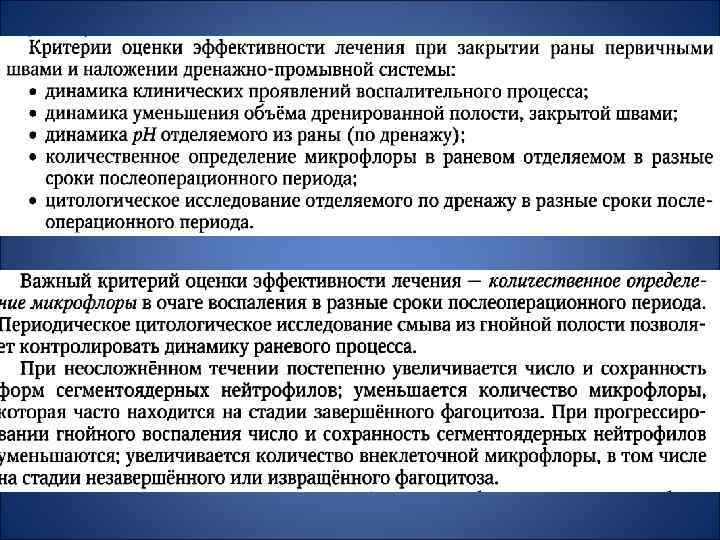 Критерии оценки эффективности лечения при закрытии раны первичными швами и наложении дренажно-промывной системы:
• динамика клинических проявлений воспалительного процесса;
• динамика уменьшения объёма дренированной полости, закрытой швами;
• динамика $pH$ отделяемого из раны (по дренажу);
• количественное определение микрофлоры в раневом отделяемом в разные сроки послеоперационного периода;
• цитологическое исследование отделяемого по дренажу в разные сроки послеоперационного периода.

Важный критерий оценки эффективности лечения — количественное определение микрофлоры в очаге воспаления в разные сроки послеоперационного периода. Периодическое цитологическое исследование смыва из гнойной полости позволяет контролировать динамику раневого процесса.

При неосложнённом течении постепенно увеличивается число и сохранность форм сегментоядерных нейтрофилов; уменьшается количество микрофлоры, которая часто находится на стадии завершённого фагоцитоза. При прогрессировании гнойного воспаления число и сохранность сегментоядерных нейтрофилов уменьшаются; увеличивается количество внеклеточной микрофлоры, в том числе на стадии незавершённого или извращённого фагоцитоза.